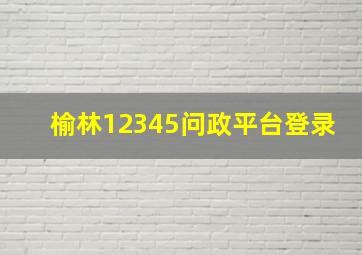 榆林12345问政平台登录